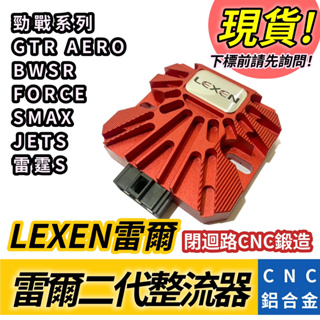 勁戰系列
GTR AERO
BWSR
FORCE
SMAX
JETS
雷霆S

現貨!
下標前請先詢問!

LEXEN

LEXEN雷爾
閉迴路CNC鍛造

雷爾二代整流器
CNC
鋁合金